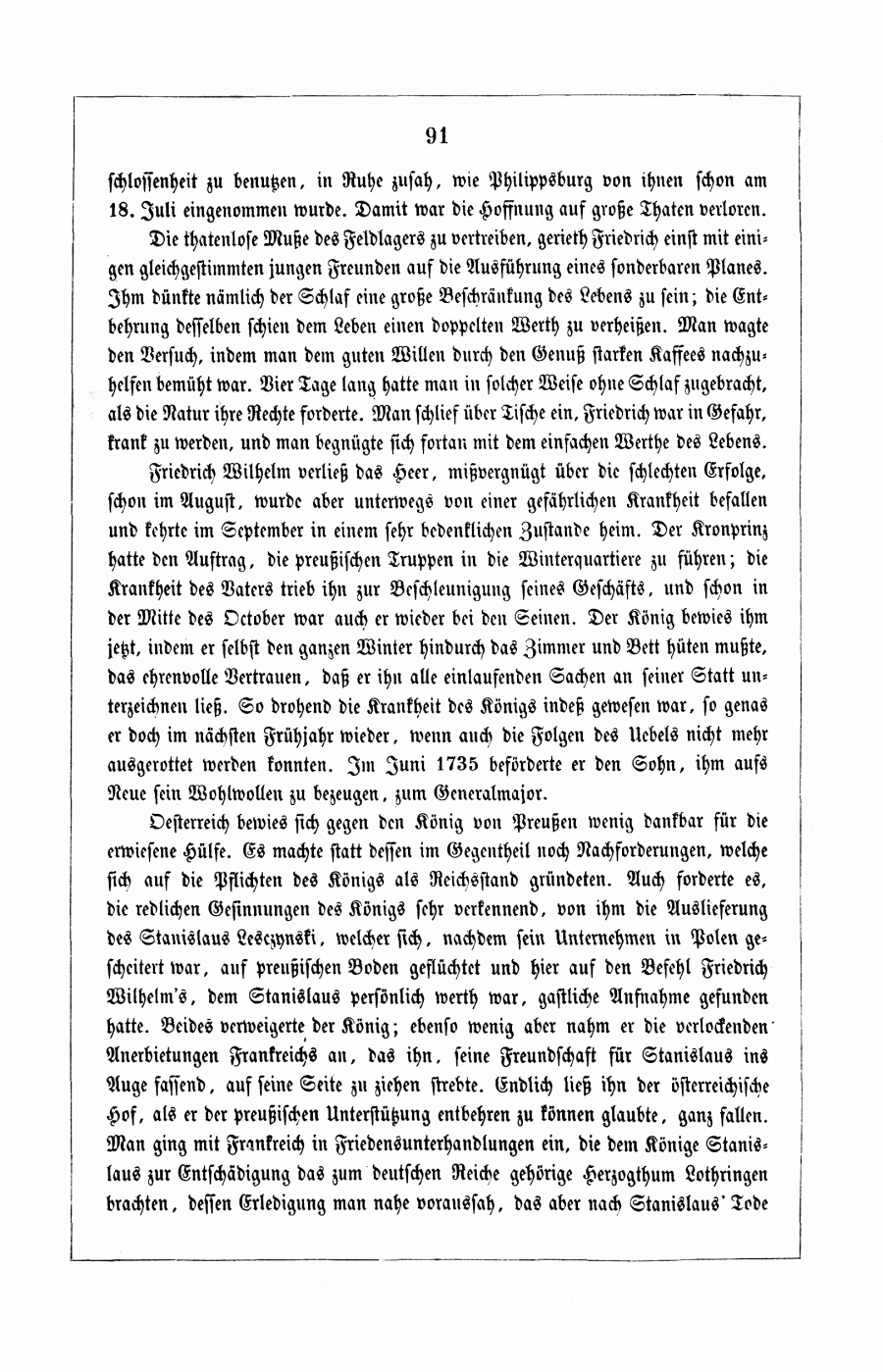 91

schlossenheit zu benutzen, in Ruhe zusah, wie Philippsburg von ihnen schon am 18. Juli eingenommen wurde. Damit war die Hoffnung auf große Thaten verloren.

Die thatenlose Muße des Feldlagers zu vertreiben, gerieth Friedrich einst mit einigen gleichgestimmten jungen Freunden auf die Ausführung eines sonderbaren Planes. Ihm dünkte nämlich der Schlaf eine große Beschränkung des Lebens zu sein; die Entbehrung desselben schien dem Leben einen doppelten Werth zu verheißen. Man wagte den Versuch, indem man dem guten Willen durch den Genuß starken Kaffees nachzuhelfen bemüht war. Vier Tage lang hatte man in solcher Weise ohne Schlaf zugebracht, als die Natur ihre Rechte forderte. Man schlief über Tische ein, Friedrich war in Gefahr, krank zu werden, und man begnügte sich fortan mit dem einfachen Werthe des Lebens.

Friedrich Wilhelm verließ das Heer, mißvergnügt über die schlechten Erfolge, schon im August, wurde aber unterwegs von einer gefährlichen Krankheit befallen und kehrte im September in einem sehr bedenklichen Zustande heim. Der Kronprinz hatte den Auftrag, die preußischen Truppen in die Winterquartiere zu führen; die Krankheit des Vaters trieb ihn zur Beschleunigung seines Geschäfts, und schon in der Mitte des October war auch er wieder bei den Seinen. Der König bewies ihm jetzt, indem er selbst den ganzen Winter hindurch das Zimmer und Bett hüten mußte, das ehrenvolle Vertrauen, daß er ihn alle einlaufenden Sachen an seiner Statt unterzeichnen ließ. So drohend die Krankheit des Königs indeß gewesen war, so genas er doch im nächsten Frühjahr wieder, wenn auch die Folgen des Uebels nicht mehr ausgerottet werden konnten. Im Juni 1735 beförderte er den Sohn, ihm aufs Neue sein Wohlwollen zu bezeugen, zum Generalmajor.

Oesterreich bewies sich gegen den König von Preußen wenig dankbar für die erwiesene Hülfe. Es machte statt dessen im Gegentheil noch Nachforderungen, welche sich auf die Pflichten des Königs als Reichsstand gründeten. Auch forderte es, die redlichen Gesinnungen des Königs sehr verkennend, von ihm die Auslieferung des Stanislaus Lesczynski, welcher sich, nachdem sein Unternehmen in Polen gescheitert war, auf preußischen Boden geflüchtet und hier auf den Befehl Friedrich Wilhelm's, dem Stanislaus persönlich werth war, gastliche Aufnahme gefunden hatte. Beides verweigerte der König; ebenso wenig aber nahm er die verlockenden Anerbietungen Frankreichs an, das ihn, seine Freundschaft für Stanislaus ins Auge fassend, auf seine Seite zu ziehen strebte. Endlich ließ ihn der österreichische Hof, als er der preußischen Unterstützung entbehren zu können glaubte, ganz fallen. Man ging mit Frankreich in Friedensunterhandlungen ein, die dem Könige Stanislaus zur Entschädigung das zum deutschen Reiche gehörige Herzogthum Lothringen brachten, dessen Erledigung man nahe voraussah, das aber nach Stanislaus' Tode